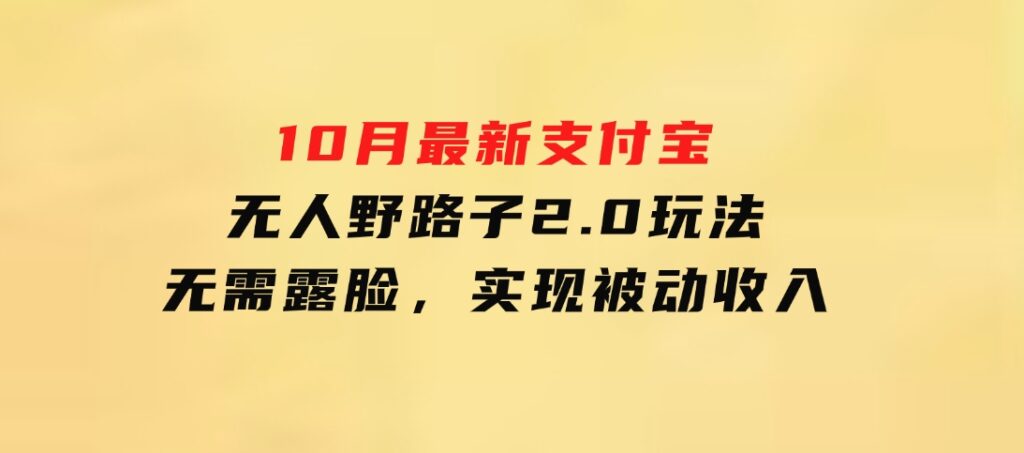 10月最新支付宝
无人野路子2.0玩法
无需露脸，实现被动收入